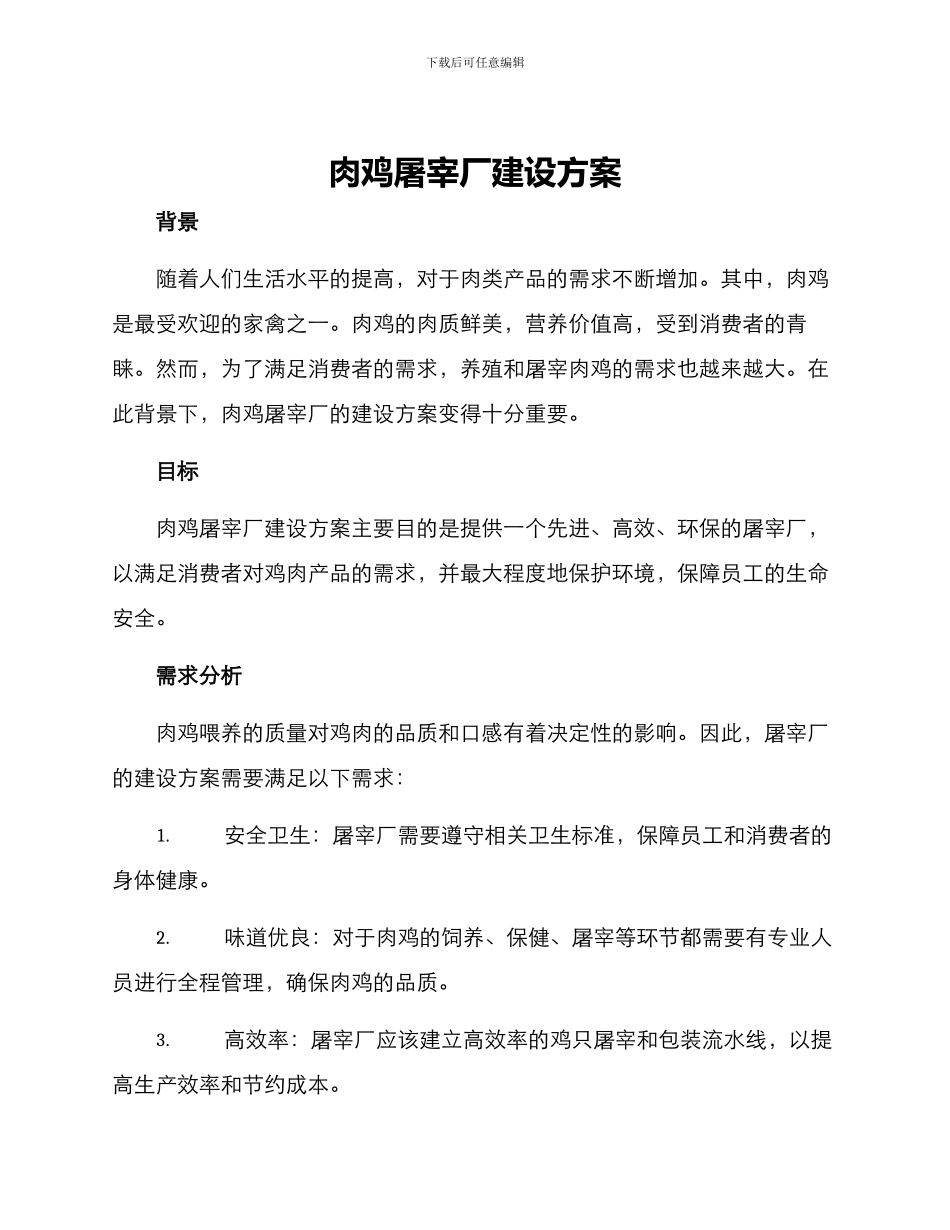 下载后可任意编辑

肉鸡屠宰厂建设方案

背景

随着人们生活水平的提高，对于肉类产品的需求不断增加。其中，肉鸡是最受欢迎的家禽之一。肉鸡的肉质鲜美，营养价值高，受到消费者的青睐。然而，为了满足消费者的需求，养殖和屠宰肉鸡的需求也越来越大。在此背景下，肉鸡屠宰厂的建设方案变得十分重要。

目标

肉鸡屠宰厂建设方案主要目的是提供一个先进、高效、环保的屠宰厂，以满足消费者对鸡肉产品的需求，并最大程度地保护环境，保障员工的生命安全。

需求分析

肉鸡喂养的质量对鸡肉的品质和口感有着决定性的影响。因此，屠宰厂的建设方案需要满足以下需求：

1. 安全卫生：屠宰厂需要遵守相关卫生标准，保障员工和消费者的身体健康。

2. 味道优良：对于肉鸡的饲养、保健、屠宰等环节都需要有专业人员进行全程管理，确保肉鸡的品质。

3. 高效率：屠宰厂应该建立高效率的鸡只屠宰和包装流水线，以提高生产效率和节约成本。